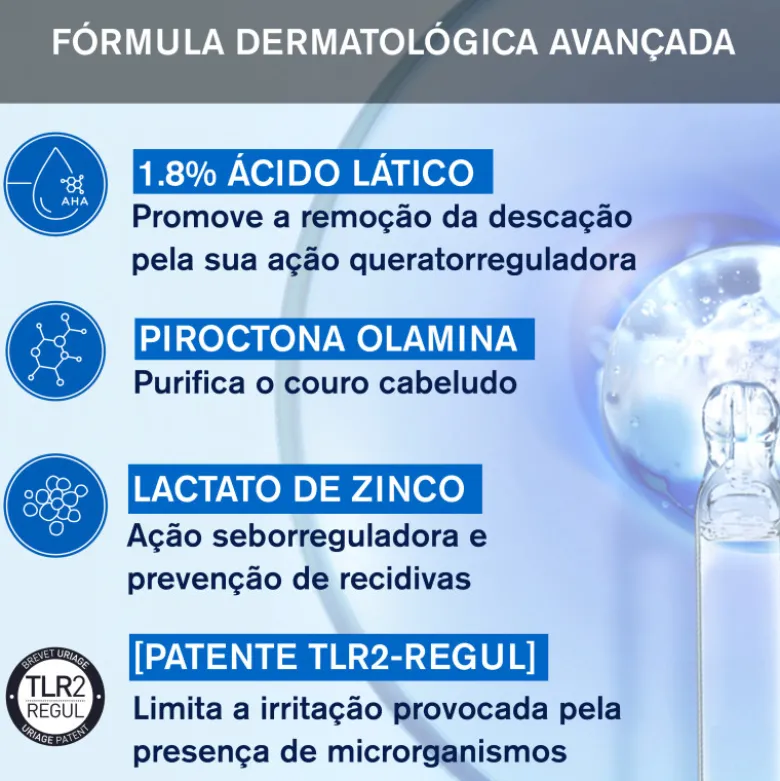 FÓRMULA DERMATOLÓGICA AVANÇADA

AHA

1.8% ÁCIDO LÁTICO

Promove a remoção da descação pela sua ação queratorreguladora

PIROCTONA OLAMINA

Purifica o couro cabeludo

LACTATO DE ZINCO

Ação seborreguladora e prevenção de recidivas

BREVET URIAGE
TLR2
REGUL
URIAGE PATENT

[PATENTE TLR2-REGUL]

Limita a irritação provocada pela presença de microrganismos